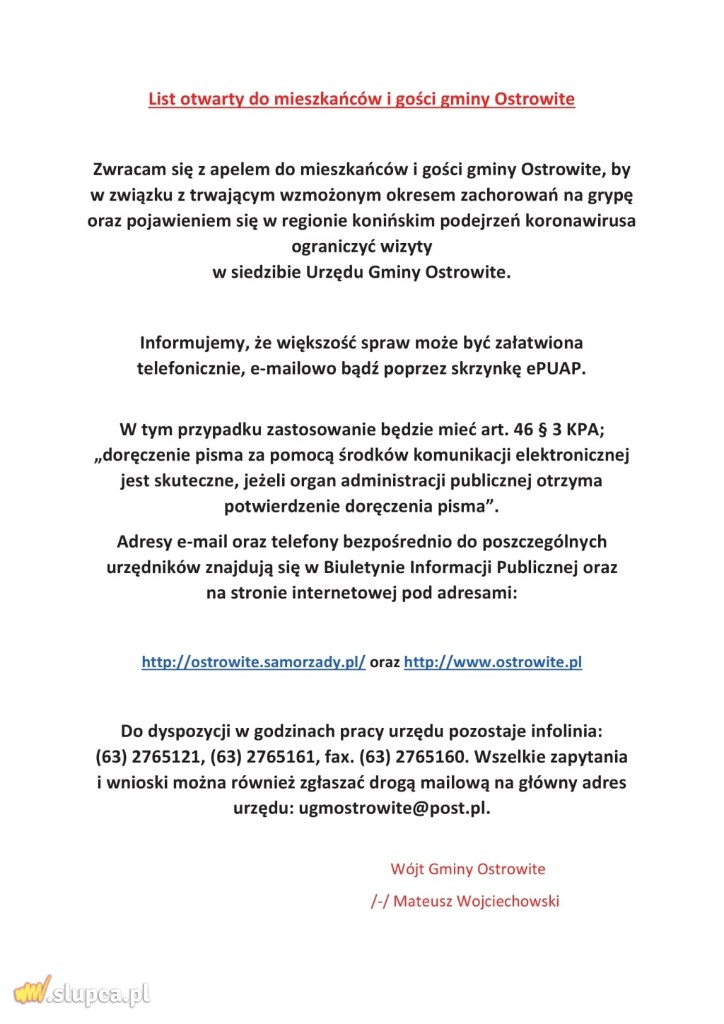 List otwarty do mieszkańców i gości gminy Ostrowite

Zwracam się z apelem do mieszkańców i gości gminy Ostrowite, by w związku z trwającym wzmożonym okresem zachorowań na grypę oraz pojawieniem się w regionie konińskim podejrzeń koronawirusa ograniczyć wizyty w siedzibie Urzędu Gminy Ostrowite.

Informujemy, że większość spraw może być załatwiona telefonicznie, e-mailowo bądź poprzez skrzynkę ePUAP.

W tym przypadku zastosowanie będzie mieć art. 46 § 3 KPA; „doręczenie pisma za pomocą środków komunikacji elektronicznej jest skuteczne, jeżeli organ administracji publicznej otrzyma potwierdzenie doręczenia pisma”.

Adresy e-mail oraz telefony bezpośrednio do poszczególnych urzędników znajdują się w Biuletynie Informacji Publicznej oraz na stronie internetowej pod adresami:

http://ostrowite.samorzady.pl/ oraz http://www.ostrowite.pl

Do dyspozycji w godzinach pracy urzędu pozostaje infolinia: (63) 2765121, (63) 2765161, fax. (63) 2765160. Wszelkie zapytania i wnioski można również zgłaszać drogą mailową na główny adres urzędu: ugmostrowite@post.pl.

Wójt Gminy Ostrowite

/-/ Mateusz Wojciechowski

slupca.pl